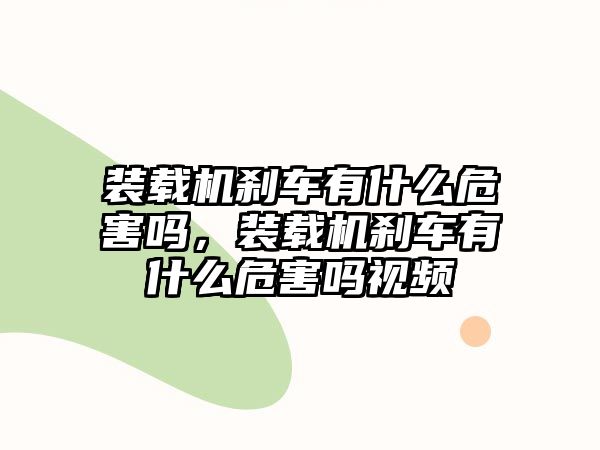 装载机刹车有什么危害吗，装载机刹车有什么危害吗视频